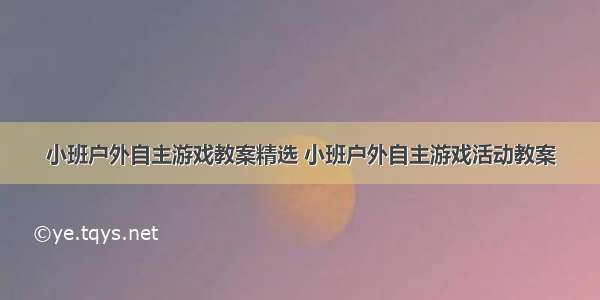 小班户外自主游戏教案精选 小班户外自主游戏活动教案

©ye.tqys.net